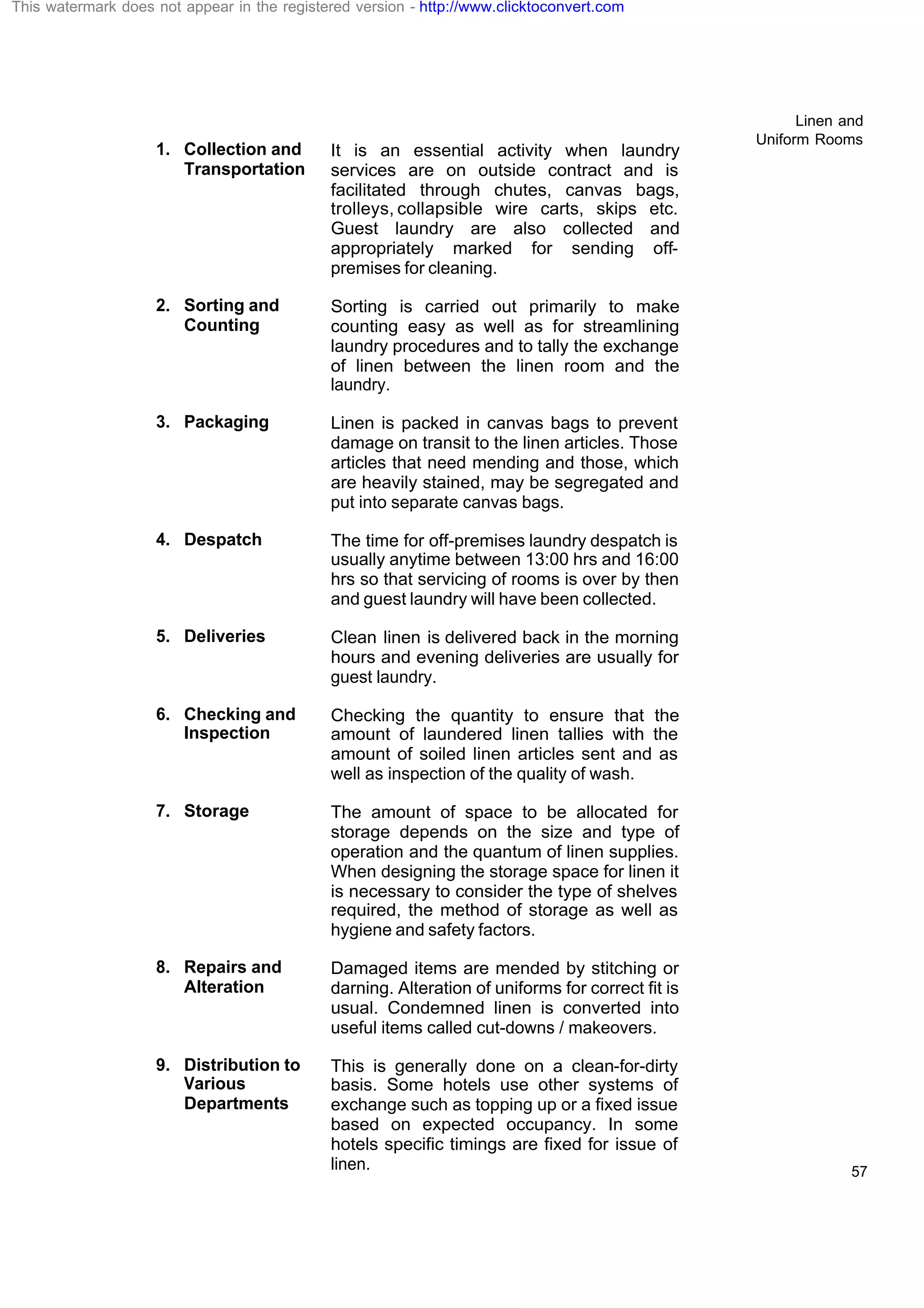 This watermark does not appear in the registered version - http://www.clicktoconvert.com

Linen and Uniform Rooms

1. Collection and Transportation

It is an essential activity when laundry services are on outside contract and is facilitated through chutes, canvas bags, trolleys, collapsible wire carts, skips etc. Guest laundry are also collected and appropriately marked for sending off-premises for cleaning.

2. Sorting and Counting

Sorting is carried out primarily to make counting easy as well as for streamlining laundry procedures and to tally the exchange of linen between the linen room and the laundry.

3. Packaging

Linen is packed in canvas bags to prevent damage on transit to the linen articles. Those articles that need mending and those, which are heavily stained, may be segregated and put into separate canvas bags.

4. Despatch

The time for off-premises laundry despatch is usually anytime between 13:00 hrs and 16:00 hrs so that servicing of rooms is over by then and guest laundry will have been collected.

5. Deliveries

Clean linen is delivered back in the morning hours and evening deliveries are usually for guest laundry.

6. Checking and Inspection

Checking the quantity to ensure that the amount of laundered linen tallies with the amount of soiled linen articles sent and as well as inspection of the quality of wash.

7. Storage

The amount of space to be allocated for storage depends on the size and type of operation and the quantum of linen supplies. When designing the storage space for linen it is necessary to consider the type of shelves required, the method of storage as well as hygiene and safety factors.

8. Repairs and Alteration

Damaged items are mended by stitching or darning. Alteration of uniforms for correct fit is usual. Condemned linen is converted into useful items called cut-downs / makeovers.

9. Distribution to Various Departments

This is generally done on a clean-for-dirty basis. Some hotels use other systems of exchange such as topping up or a fixed issue based on expected occupancy. In some hotels specific timings are fixed for issue of linen.

57